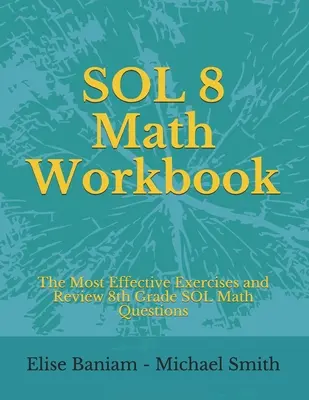 SOL 8
Math
Workbook

The Most Effective Exercises and Review 8th Grade SOL Math Questions

Elise Baniam - Michael Smith